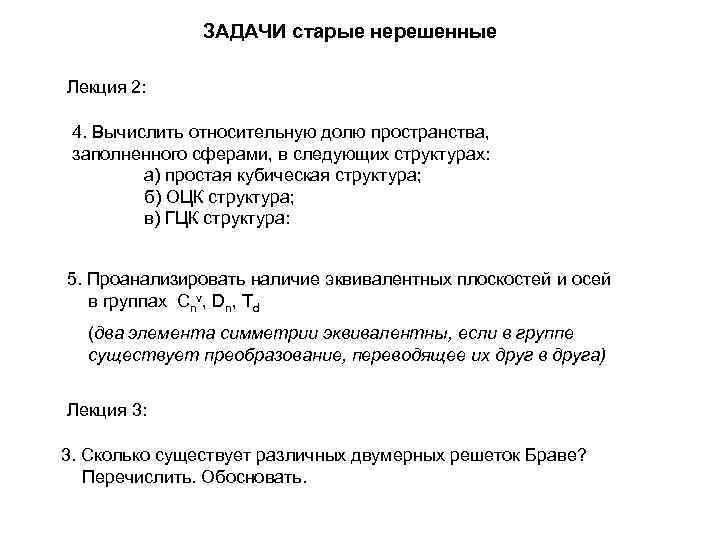 ЗАДАЧИ старые нерешенные

Лекция 2:

4. Вычислить относительную долю пространства, заполненного сферами, в следующих структурах:
а) простая кубическая структура;
б) ОЦК структура;
в) ГЦК структура:

5. Проанализировать наличие эквивалентных плоскостей и осей в группах $C_n^v$, $D_n$, $T_d$
(два элемента симметрии эквивалентны, если в группе существует преобразование, переводящее их друг в друга)

Лекция 3:

3. Сколько существует различных двумерных решеток Браве? Перечислить. Обосновать.